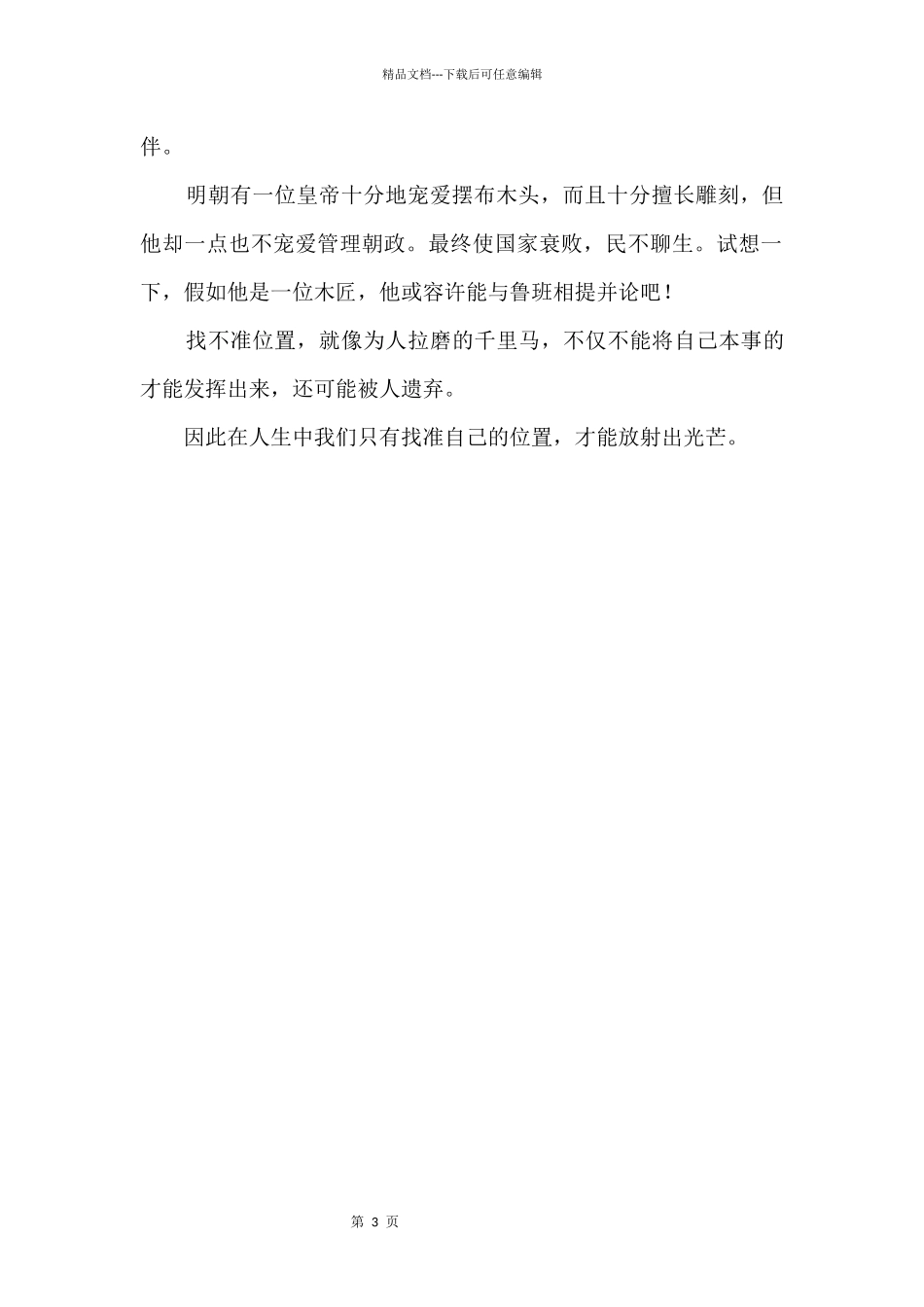 精品文档---下载后可任意编辑

伴。

明朝有一位皇帝十分地宠爱摆布木头，而且十分擅长雕刻，但他却一点也不宠爱管理朝政。最终使国家衰败，民不聊生。试想一下，假如他是一位木匠，他或容许能与鲁班相提并论吧！

找不准位置，就像为人拉磨的千里马，不仅不能将自己本事的才能发挥出来，还可能被人遗弃。

因此在人生中我们只有找准自己的位置，才能放射出光芒。

第 3 页